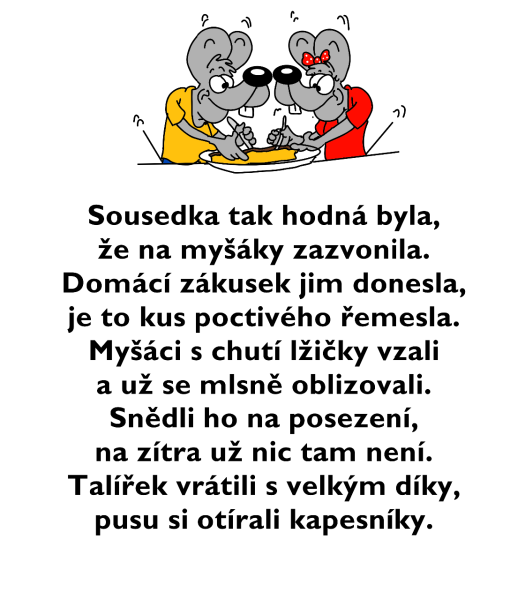 Sousedka tak hodná byla,
že na myšáky zazvonila.
Domácí zákusek jim donesla,
je to kus poctivého řemesla.
Myšáci s chutí lžičky vzali
a už se mlsně oblizovali.
Snědli ho na posezení,
na zítra už nic tam není.
Talířek vrátili s velkým díky,
pusu si otírali kapesníky.